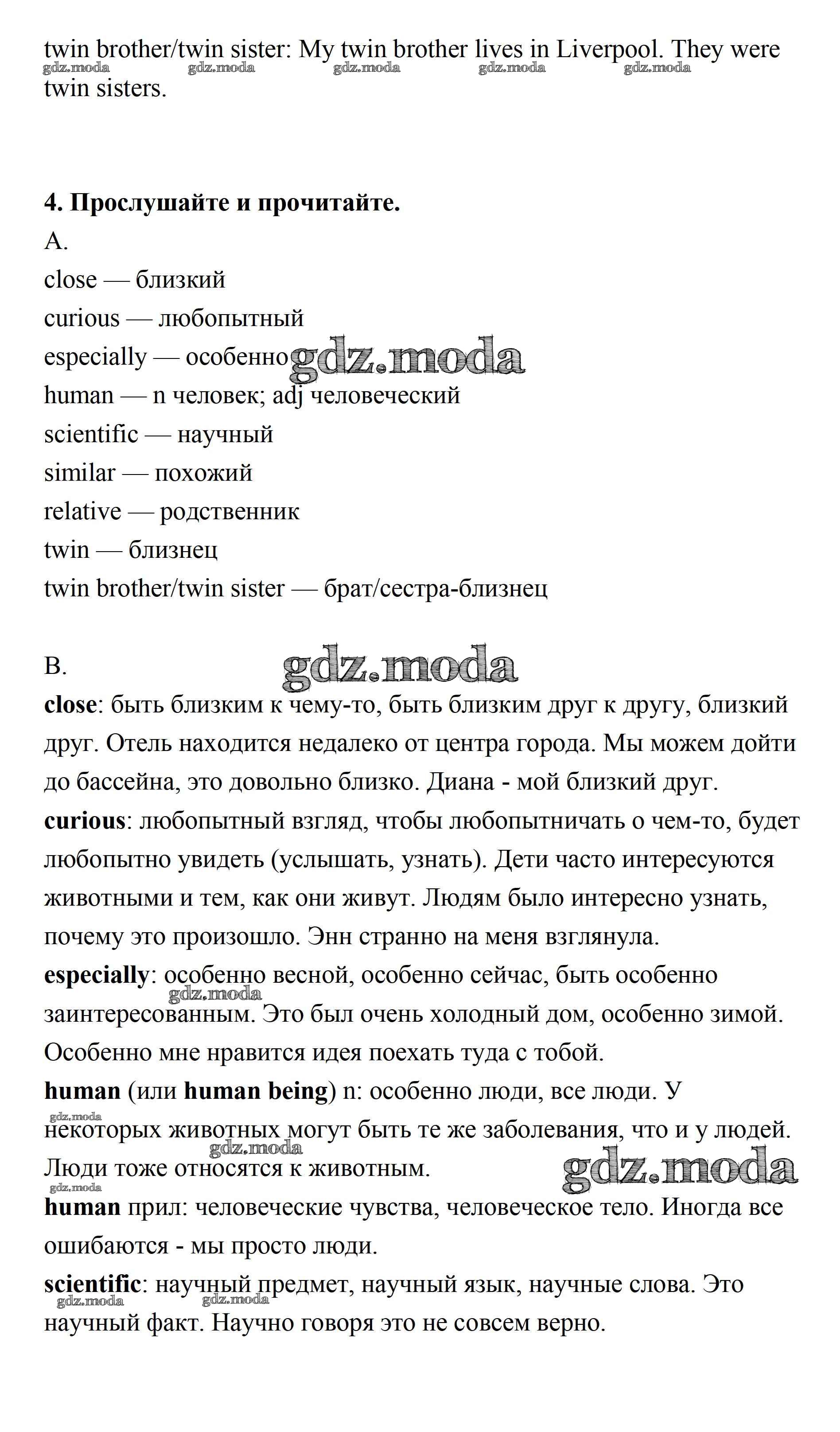 twin brother/twin sister: My twin brother lives in Liverpool. They were twin sisters.

gdz.moda gdz.moda gdz.moda gdz.moda gdz.moda

4. Прослушайте и прочитайте.
A.
close — близкий
curious — любопытный
especially — особенно
gdz.moda
human — n человек; adj человеческий
scientific — научный
similar — похожий
relative — родственник
twin — близнец
twin brother/twin sister — брат/сестра-близнец

B.
gdz.moda
close: быть близким к чему-то, быть близким друг к другу, близкий друг. Отель находится недалеко от центра города. Мы можем дойти до бассейна, это довольно близко. Диана - мой близкий друг.
curious: любопытный взгляд, чтобы любопытничать о чем-то, будет любопытно увидеть (услышать, узнать). Дети часто интересуются животными и тем, как они живут. Людям было интересно узнать, почему это произошло. Энн странно на меня взглянула.
especially: особенно весной, особенно сейчас, быть особенно заинтересованным. Это был очень холодный дом, особенно зимой. Особенно мне нравится идея поехать туда с тобой.
gdz.moda
human (или human being) n: особенно люди, все люди. У некоторых животных могут быть те же заболевания, что и у людей. Люди тоже относятся к животным.
gdz.moda gdz.moda gdz.moda gdz.moda
human прил: человеческие чувства, человеческое тело. Иногда все ошибаются - мы просто люди.
scientific: научный предмет, научный язык, научные слова. Это научный факт. Научно говоря это не совсем верно.
gdz.moda gdz.moda